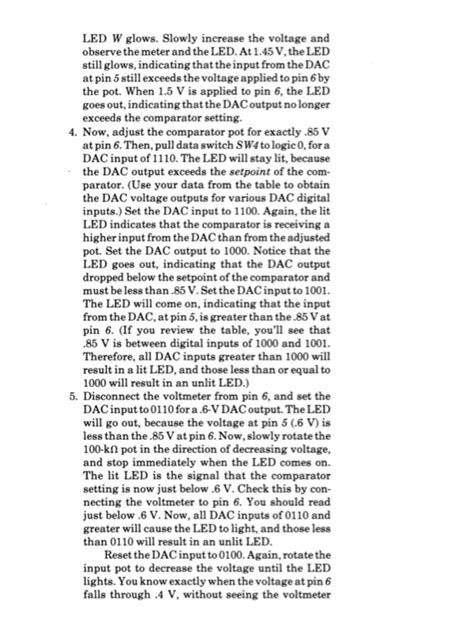 LED W glows. Slowly increase the voltage and observe the meter and the LED. At 1.45 V, the LED still glows, indicating that the input from the DAC at pin 5 still exceeds the voltage applied to pin 6 by the pot. When 1.5 V is applied to pin 6, the LED goes out, indicating that the DAC output no longer exceeds the comparator setting.

4. Now, adjust the comparator pot for exactly .85 V at pin 6. Then, pull data switch SW4 to logic 0, for a DAC input of 1110. The LED will stay lit, because the DAC output exceeds the setpoint of the comparator. (Use your data from the table to obtain the DAC voltage outputs for various DAC digital inputs.) Set the DAC input to 1100. Again, the lit LED indicates that the comparator is receiving a higher input from the DAC than from the adjusted pot. Set the DAC output to 1000. Notice that the LED goes out, indicating that the DAC output dropped below the setpoint of the comparator and must be less than .85 V. Set the DAC input to 1001. The LED will come on, indicating that the input from the DAC, at pin 5, is greater than the .85 V at pin 6. (If you review the table, you'll see that .85 V is between digital inputs of 1000 and 1001. Therefore, all DAC inputs greater than 1000 will result in a lit LED, and those less than or equal to 1000 will result in an unlit LED.)

5. Disconnect the voltmeter from pin 6, and set the DAC input to 0110 for a .6-V DAC output. The LED will go out, because the voltage at pin 5 (.6 V) is less than the .85 V at pin 6. Now, slowly rotate the 100-kΩ pot in the direction of decreasing voltage, and stop immediately when the LED comes on. The lit LED is the signal that the comparator setting is now just below .6 V. Check this by connecting the voltmeter to pin 6. You should read just below .6 V. Now, all DAC inputs of 0110 and greater will cause the LED to light, and those less than 0110 will result in an unlit LED.

Reset the DAC input to 0100. Again, rotate the input pot to decrease the voltage until the LED lights. You know exactly when the voltage at pin 6 falls through .4 V, without seeing the voltmeter